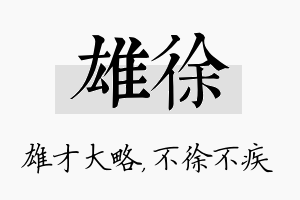 雄徐

雄才大略，不徐不疾